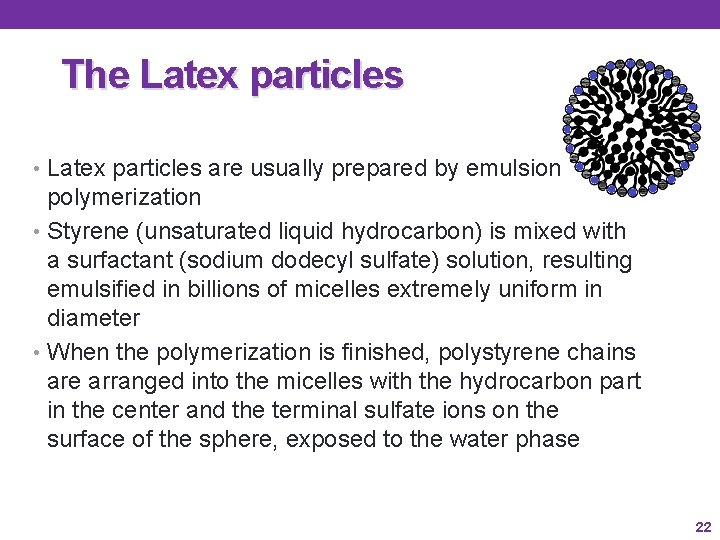 The Latex particles

• Latex particles are usually prepared by emulsion polymerization

• Styrene (unsaturated liquid hydrocarbon) is mixed with a surfactant (sodium dodecyl sulfate) solution, resulting emulsified in billions of micelles extremely uniform in diameter

• When the polymerization is finished, polystyrene chains are arranged into the micelles with the hydrocarbon part in the center and the terminal sulfate ions on the surface of the sphere, exposed to the water phase

22